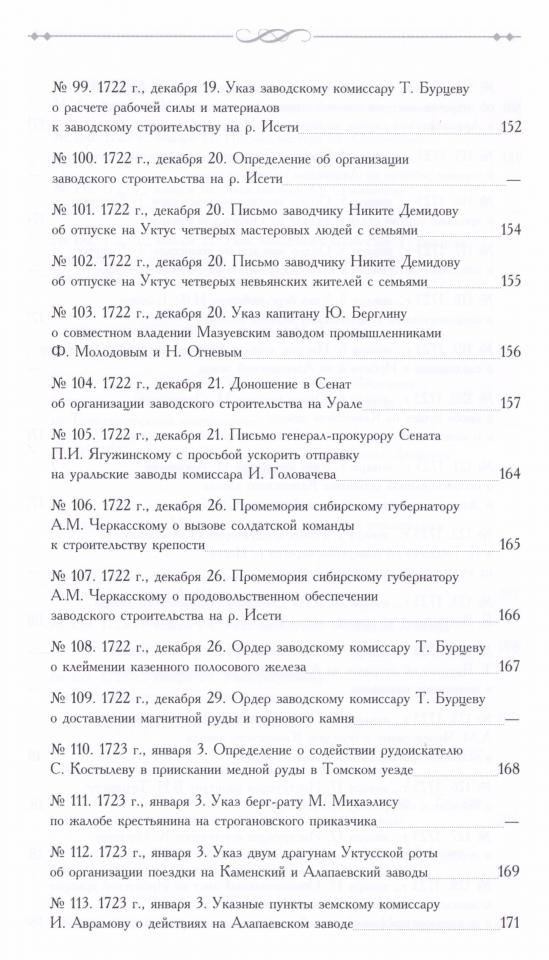 № 99. 1722 г., декабря 19. Указ заводскому комиссару Т. Бурцеву о расчете рабочей силы и материалов к заводскому строительству на р. Исети 152

№ 100. 1722 г., декабря 20. Определение об организации заводского строительства на р. Исети —

№ 101. 1722 г., декабря 20. Письмо заводчику Никите Демидову об отпуске на Уктус четверых мастеровых людей с семьями 154

№ 102. 1722 г., декабря 20. Письмо заводчику Никите Демидову об отпуске на Уктус четверых невьянских жителей с семьями 155

№ 103. 1722 г., декабря 20. Указ капитану Ю. Берглину о совместном владении Мазуевским заводом промышленниками Ф. Молодовым и Н. Огневым 156

№ 104. 1722 г., декабря 21. Доношение в Сенат об организации заводского строительства на Урале 157

№ 105. 1722 г., декабря 21. Письмо генерал-прокурору Сената П.И. Ягужинскому с просьбой ускорить отправку на уральские заводы комиссара И. Головачева 164

№ 106. 1722 г., декабря 26. Промемория сибирскому губернатору А.М. Черкасскому о вызове солдатской команды к строительству крепости 165

№ 107. 1722 г., декабря 26. Промемория сибирскому губернатору А.М. Черкасскому о продовольственном обеспечении заводского строительства на р. Исети 166

№ 108. 1722 г., декабря 26. Ордер заводскому комиссару Т. Бурцеву о клеймении казенного полосового железа 167

№ 109. 1722 г., декабря 29. Ордер заводскому комиссару Т. Бурцеву о доставлении магнитной руды и горнового камня —

№ 110. 1723 г., января 3. Определение о содействии рудоискателю С. Костылеву в приискании медной руды в Томском уезде 168

№ 111. 1723 г., января 3. Указ берг-рату М. Михаэлису по жалобе крестьянина на строгановского приказчика —

№ 112. 1723 г., января 3. Указ двум драгунам Уктусской роты об организации поездки на Каменский и Алапаевский заводы 169

№ 113. 1723 г., января 3. Указные пункты земскому комиссару И. Аврамову о действиях на Алапаевском заводе 171